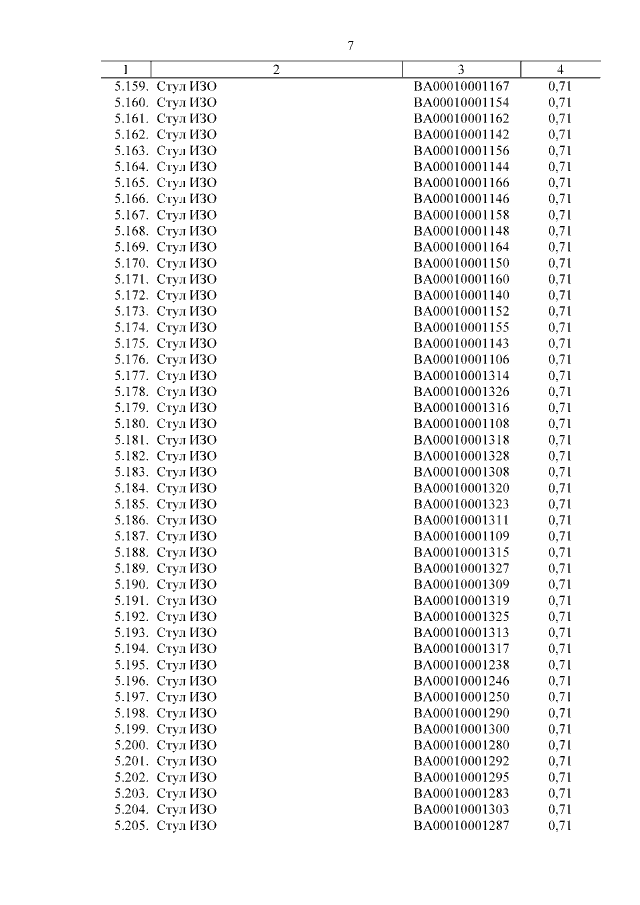 7

| 1 | 2 | 3 | 4 |
|---|---|---|---|
| 5.159. | Стул ИЗО | ВА00010001167 | 0,71 |
| 5.160. | Стул ИЗО | ВА00010001154 | 0,71 |
| 5.161. | Стул ИЗО | ВА00010001162 | 0,71 |
| 5.162. | Стул ИЗО | ВА00010001142 | 0,71 |
| 5.163. | Стул ИЗО | ВА00010001156 | 0,71 |
| 5.164. | Стул ИЗО | ВА00010001144 | 0,71 |
| 5.165. | Стул ИЗО | ВА00010001166 | 0,71 |
| 5.166. | Стул ИЗО | ВА00010001146 | 0,71 |
| 5.167. | Стул ИЗО | ВА00010001158 | 0,71 |
| 5.168. | Стул ИЗО | ВА00010001148 | 0,71 |
| 5.169. | Стул ИЗО | ВА00010001164 | 0,71 |
| 5.170. | Стул ИЗО | ВА00010001150 | 0,71 |
| 5.171. | Стул ИЗО | ВА00010001160 | 0,71 |
| 5.172. | Стул ИЗО | ВА00010001140 | 0,71 |
| 5.173. | Стул ИЗО | ВА00010001152 | 0,71 |
| 5.174. | Стул ИЗО | ВА00010001155 | 0,71 |
| 5.175. | Стул ИЗО | ВА00010001143 | 0,71 |
| 5.176. | Стул ИЗО | ВА00010001106 | 0,71 |
| 5.177. | Стул ИЗО | ВА00010001314 | 0,71 |
| 5.178. | Стул ИЗО | ВА00010001326 | 0,71 |
| 5.179. | Стул ИЗО | ВА00010001316 | 0,71 |
| 5.180. | Стул ИЗО | ВА00010001108 | 0,71 |
| 5.181. | Стул ИЗО | ВА00010001318 | 0,71 |
| 5.182. | Стул ИЗО | ВА00010001328 | 0,71 |
| 5.183. | Стул ИЗО | ВА00010001308 | 0,71 |
| 5.184. | Стул ИЗО | ВА00010001320 | 0,71 |
| 5.185. | Стул ИЗО | ВА00010001323 | 0,71 |
| 5.186. | Стул ИЗО | ВА00010001311 | 0,71 |
| 5.187. | Стул ИЗО | ВА00010001109 | 0,71 |
| 5.188. | Стул ИЗО | ВА00010001315 | 0,71 |
| 5.189. | Стул ИЗО | ВА00010001327 | 0,71 |
| 5.190. | Стул ИЗО | ВА00010001309 | 0,71 |
| 5.191. | Стул ИЗО | ВА00010001319 | 0,71 |
| 5.192. | Стул ИЗО | ВА00010001325 | 0,71 |
| 5.193. | Стул ИЗО | ВА00010001313 | 0,71 |
| 5.194. | Стул ИЗО | ВА00010001317 | 0,71 |
| 5.195. | Стул ИЗО | ВА00010001238 | 0,71 |
| 5.196. | Стул ИЗО | ВА00010001246 | 0,71 |
| 5.197. | Стул ИЗО | ВА00010001250 | 0,71 |
| 5.198. | Стул ИЗО | ВА00010001290 | 0,71 |
| 5.199. | Стул ИЗО | ВА00010001300 | 0,71 |
| 5.200. | Стул ИЗО | ВА00010001280 | 0,71 |
| 5.201. | Стул ИЗО | ВА00010001292 | 0,71 |
| 5.202. | Стул ИЗО | ВА00010001295 | 0,71 |
| 5.203. | Стул ИЗО | ВА00010001283 | 0,71 |
| 5.204. | Стул ИЗО | ВА00010001303 | 0,71 |
| 5.205. | Стул ИЗО | ВА00010001287 | 0,71 |